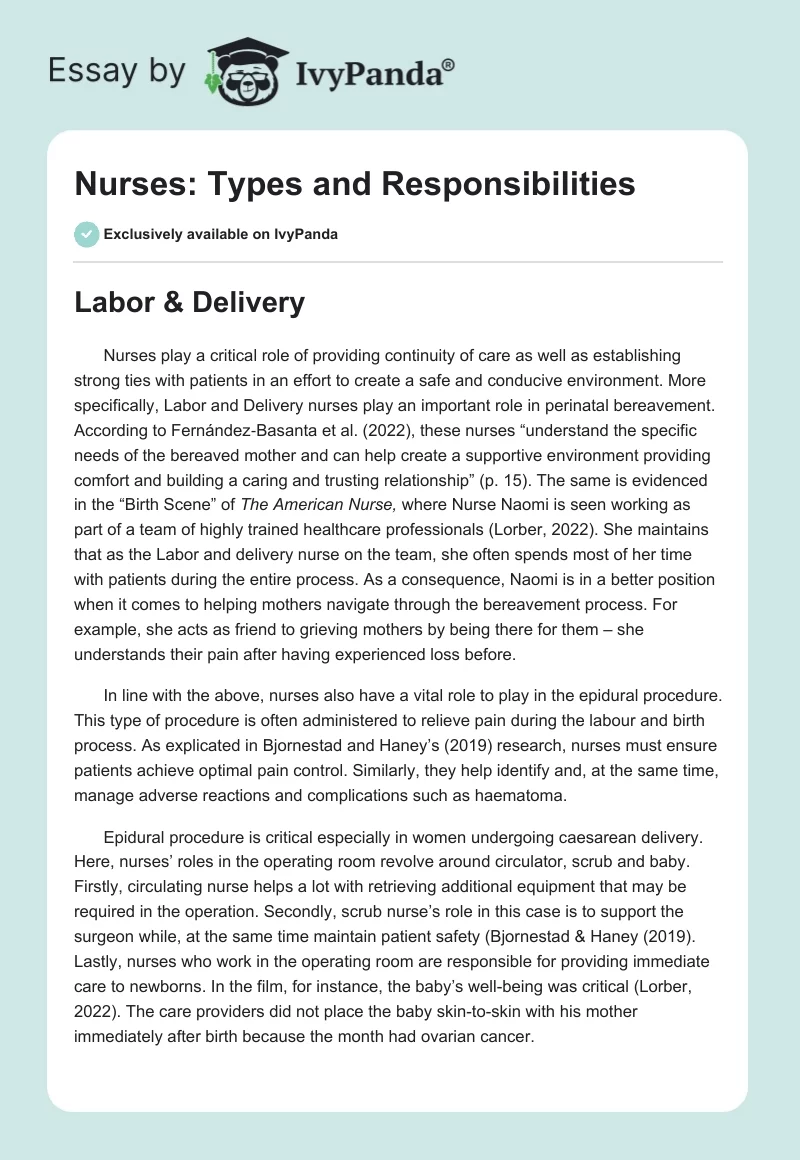 Essay by IvyPanda®

Nurses: Types and Responsibilities

Exclusively available on IvyPanda

Labor & Delivery

Nurses play a critical role of providing continuity of care as well as establishing strong ties with patients in an effort to create a safe and conducive environment. More specifically, Labor and Delivery nurses play an important role in perinatal bereavement. According to Fernández-Basanta et al. (2022), these nurses “understand the specific needs of the bereaved mother and can help create a supportive environment providing comfort and building a caring and trusting relationship” (p. 15). The same is evidenced in the “Birth Scene” of The American Nurse, where Nurse Naomi is seen working as part of a team of highly trained healthcare professionals (Lorber, 2022). She maintains that as the Labor and delivery nurse on the team, she often spends most of her time with patients during the entire process. As a consequence, Naomi is in a better position when it comes to helping mothers navigate through the bereavement process. For example, she acts as friend to grieving mothers by being there for them – she understands their pain after having experienced loss before.

In line with the above, nurses also have a vital role to play in the epidural procedure. This type of procedure is often administered to relieve pain during the labour and birth process. As explicated in Bjornestad and Haney’s (2019) research, nurses must ensure patients achieve optimal pain control. Similarly, they help identify and, at the same time, manage adverse reactions and complications such as haematoma.

Epidural procedure is critical especially in women undergoing caesarean delivery. Here, nurses’ roles in the operating room revolve around circulator, scrub and baby. Firstly, circulating nurse helps a lot with retrieving additional equipment that may be required in the operation. Secondly, scrub nurse’s role in this case is to support the surgeon while, at the same time maintain patient safety (Bjornestad & Haney (2019). Lastly, nurses who work in the operating room are responsible for providing immediate care to newborns. In the film, for instance, the baby’s well-being was critical (Lorber, 2022). The care providers did not place the baby skin-to-skin with his mother immediately after birth because the month had ovarian cancer.